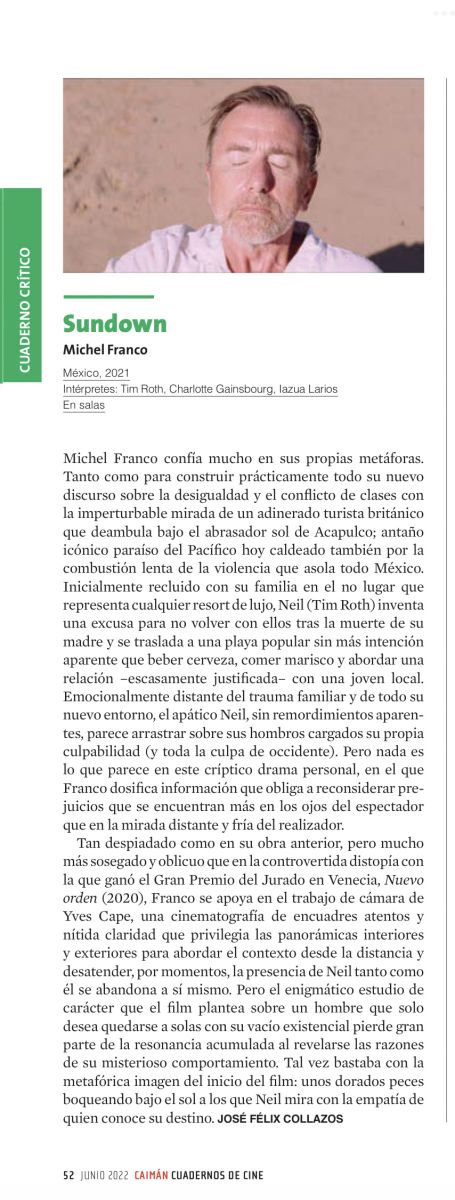 CUADERNO CRÍTICO

Sundown

Michel Franco

México, 2021
Intérpretes: Tim Roth, Charlotte Gainsbourg, Iazua Larios
En salas

Michel Franco confía mucho en sus propias metáforas. Tanto como para construir prácticamente todo su nuevo discurso sobre la desigualdad y el conflicto de clases con la imperturbable mirada de un adinerado turista británico que deambula bajo el abrasador sol de Acapulco; antaño icónico paraíso del Pacífico hoy caldeado también por la combustión lenta de la violencia que asola todo México. Inicialmente recluido con su familia en el no lugar que representa cualquier resort de lujo, Neil (Tim Roth) inventa una excusa para no volver con ellos tras la muerte de su madre y se traslada a una playa popular sin más intención aparente que beber cerveza, comer marisco y abordar una relación –escasamente justificada– con una joven local. Emocionalmente distante del trauma familiar y de todo su nuevo entorno, el apático Neil, sin remordimientos aparentes, parece arrastrar sobre sus hombros cargados su propia culpabilidad (y toda la culpa de occidente). Pero nada es lo que parece en este críptico drama personal, en el que Franco dosifica información que obliga a reconsiderar prejuicios que se encuentran más en los ojos del espectador que en la mirada distante y fría del realizador.

Tan despiadado como en su obra anterior, pero mucho más sosegado y oblicuo que en la controvertida distopía con la que ganó el Gran Premio del Jurado en Venecia, Nuevo orden (2020), Franco se apoya en el trabajo de cámara de Yves Cape, una cinematografía de encuadres atentos y nítida claridad que privilegia las panorámicas interiores y exteriores para abordar el contexto desde la distancia y desatender, por momentos, la presencia de Neil tanto como él se abandona a sí mismo. Pero el enigmático estudio de carácter que el film plantea sobre un hombre que solo desea quedarse a solas con su vacío existencial pierde gran parte de la resonancia acumulada al revelarse las razones de su misterioso comportamiento. Tal vez bastaba con la metafórica imagen del inicio del film: unos dorados peces boqueando bajo el sol a los que Neil mira con la empatía de quien conoce su destino. JOSÉ FÉLIX COLLAZOS

52 JUNIO 2022 CAIMÁN CUADERNOS DE CINE